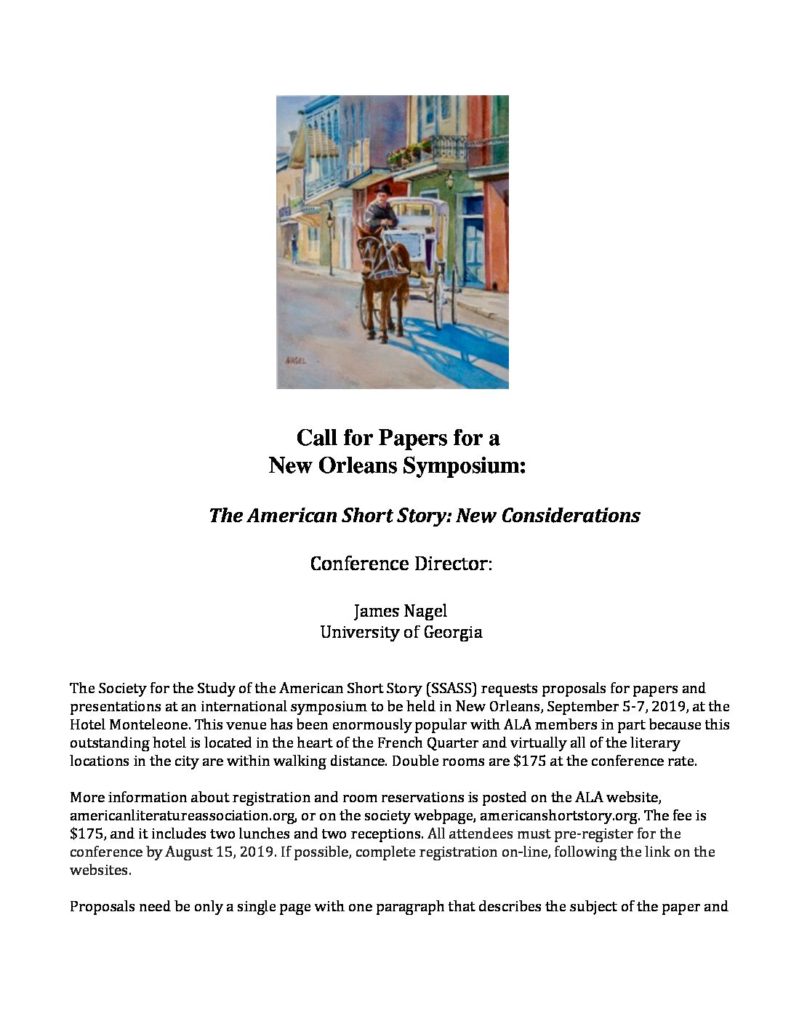 NAGEL

Call for Papers for a
New Orleans Symposium:

The American Short Story: New Considerations

Conference Director:

James Nagel
University of Georgia

The Society for the Study of the American Short Story (SSASS) requests proposals for papers and presentations at an international symposium to be held in New Orleans, September 5-7, 2019, at the Hotel Monteleone. This venue has been enormously popular with ALA members in part because this outstanding hotel is located in the heart of the French Quarter and virtually all of the literary locations in the city are within walking distance. Double rooms are $175 at the conference rate.

More information about registration and room reservations is posted on the ALA website, americanliteratureassociation.org, or on the society webpage, americanshortstory.org. The fee is $175, and it includes two lunches and two receptions. All attendees must pre-register for the conference by August 15, 2019. If possible, complete registration on-line, following the link on the websites.

Proposals need be only a single page with one paragraph that describes the subject of the paper and